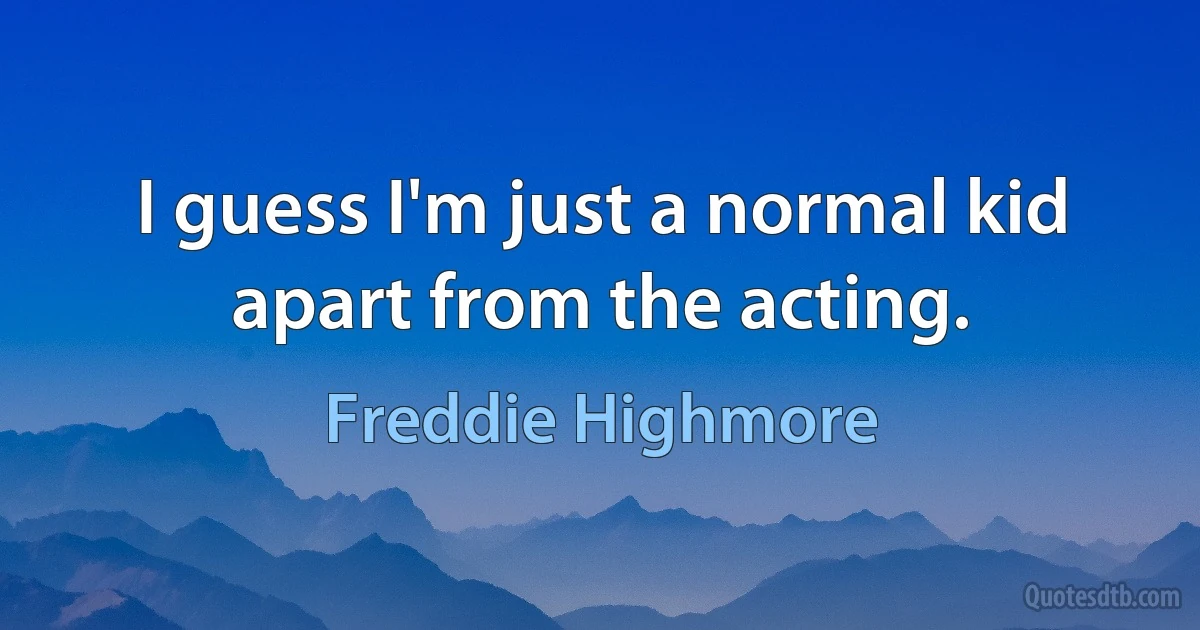 I guess I'm just a normal kid apart from the acting.

Freddie Highmore

Quotesdtb.com